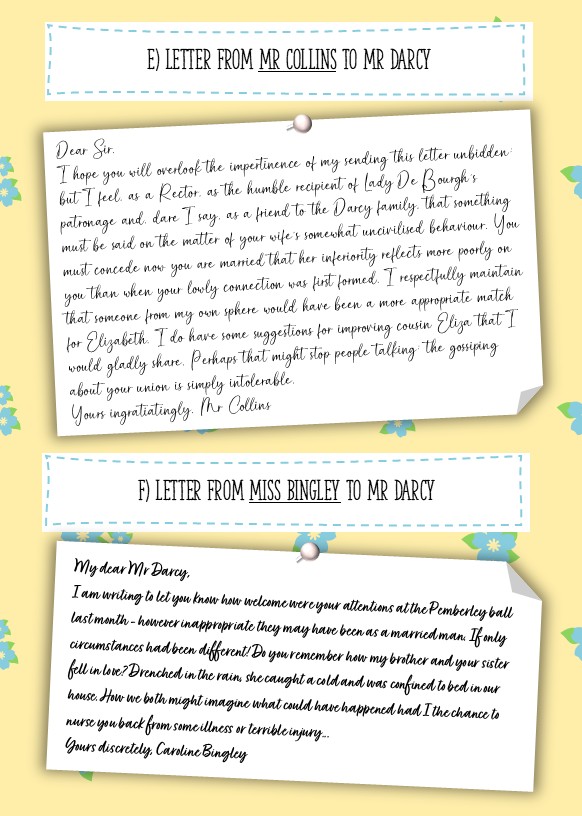 E) LETTER FROM MR COLLINS TO MR DARCY

Dear Sir,
I hope you will overlook the impertinence of my sending this letter unbidden: but I feel, as a Rector, as the humble recipient of Lady De Bourgh's patronage and, dare I say, as a friend to the Darcy family, that something must be said on the matter of your wife's somewhat uncivilised behaviour. You must concede now you are married that her inferiority reflects more poorly on you than when your lowly connection was first formed. I respectfully maintain that someone from my own sphere would have been a more appropriate match for Elizabeth. I do have some suggestions for improving cousin Eliza that I would gladly share. Perhaps that might stop people talking: the gossiping about your union is simply intolerable.
Yours ingratiatingly, Mr Collins

F) LETTER FROM MISS BINGLEY TO MR DARCY

My dear Mr Darcy,
I am writing to let you know how welcome were your attentions at the Pemberley ball last month - however inappropriate they may have been as a married man. If only circumstances had been different! Do you remember how my brother and your sister fell in love? Drenched in the rain, she caught a cold and was confined to bed in our house. How we both might imagine what could have happened had I the chance to nurse you back from some illness or terrible injury...
Yours discretely, Caroline Bingley